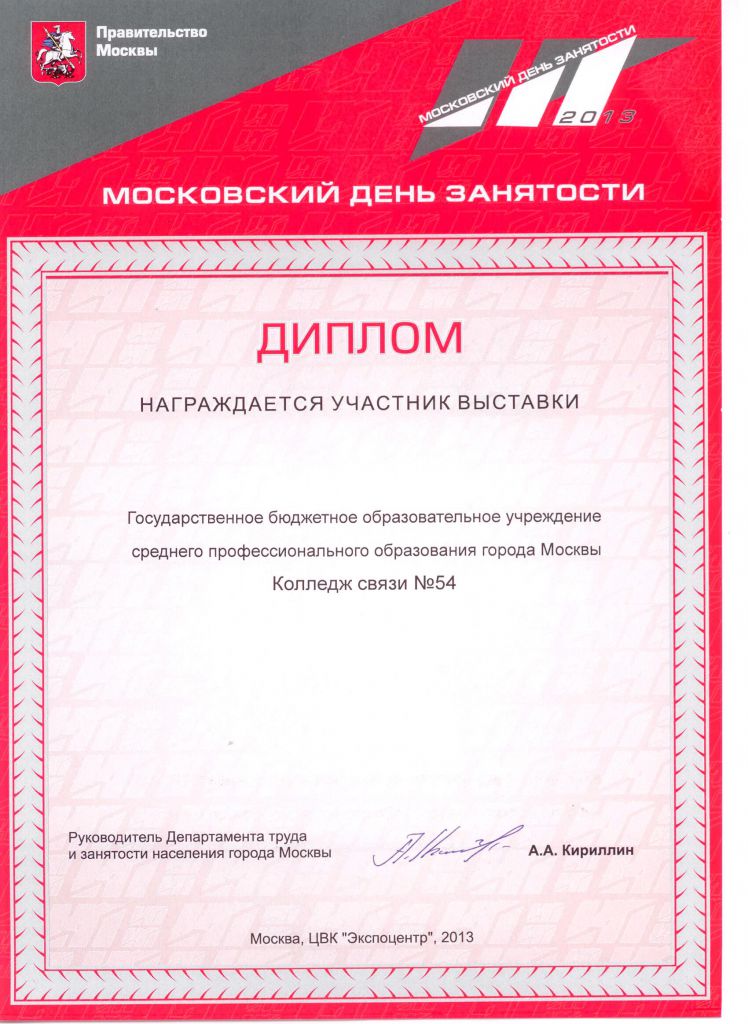 Правительство Москвы

МОСКОВСКИЙ ДЕНЬ ЗАНЯТОСТИ
2013

МОСКОВСКИЙ ДЕНЬ ЗАНЯТОСТИ

ДИПЛОМ

НАГРАЖДАЕТСЯ УЧАСТНИК ВЫСТАВКИ

Государственное бюджетное образовательное учреждение среднего профессионального образования города Москвы
Колледж связи №54

Руководитель Департамента труда и занятости населения города Москвы

А.А. Кириллин

Москва, ЦВК "Экспоцентр", 2013